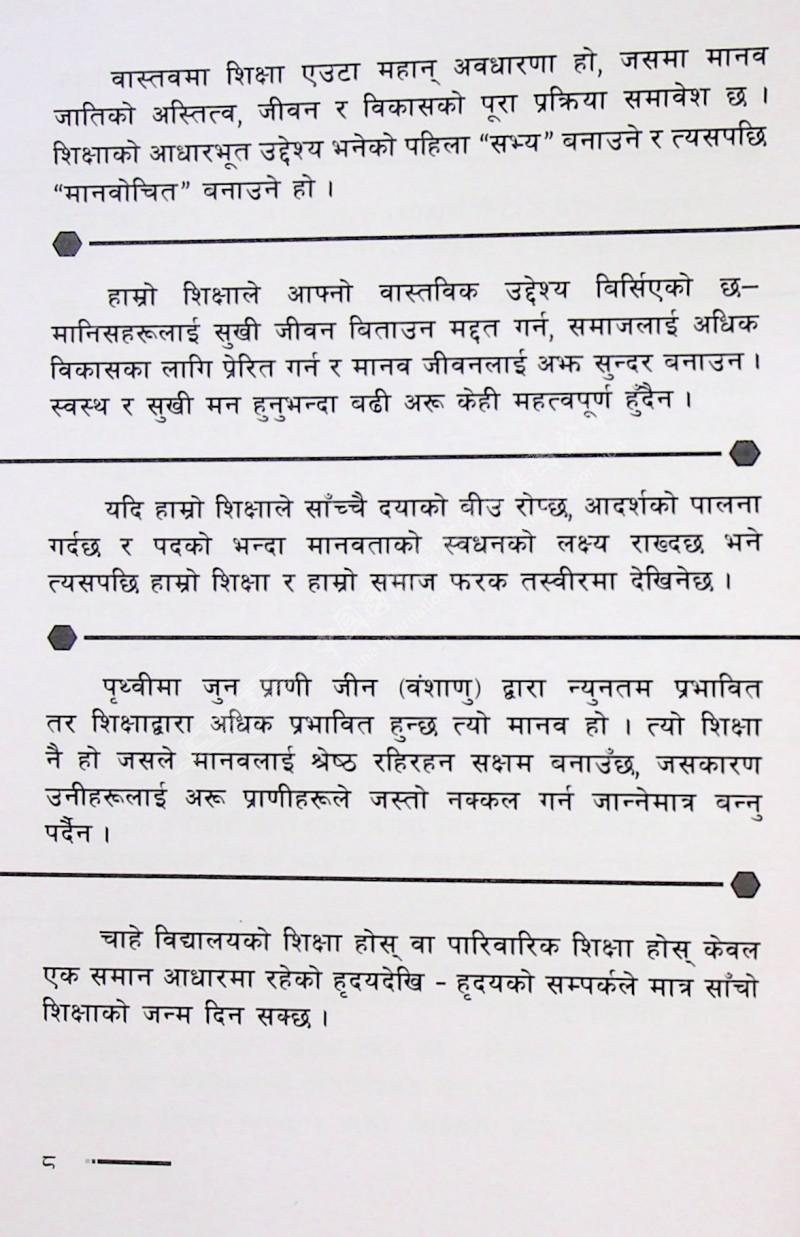 वास्तवमा शिक्षा एउटा महान् अवधारणा हो, जसमा मानव जातिको अस्तित्व, जीवन र विकासको पूरा प्रक्रिया समावेश छ । शिक्षाको आधारभूत उद्देश्य भनेको पहिला "सभ्य" बनाउने र त्यसपछि "मानवोचित" बनाउने हो ।

हाम्रो शिक्षाले आफ्नो वास्तविक उद्देश्य बिर्सिएको छ– मानिसहरूलाई सुखी जीवन बिताउन मद्दत गर्न, समाजलाई अधिक विकासका लागि प्रेरित गर्न र मानव जीवनलाई अझ सुन्दर बनाउन । स्वस्थ र सुखी मन हुनुभन्दा बढी अरू केही महत्वपूर्ण हुँदैन ।

यदि हाम्रो शिक्षाले साँच्चै दयाको बीउ रोप्छ, आदर्शको पालना गर्दछ र पदको भन्दा मानवताको स्वधनको लक्ष्य राख्दछ भने त्यसपछि हाम्रो शिक्षा र हाम्रो समाज फरक तस्वीरमा देखिनेछ ।

पृथ्वीमा जुन प्राणी जीन (वंशाणु) द्वारा न्युनतम प्रभावित तर शिक्षाद्वारा अधिक प्रभावित हुन्छ त्यो मानव हो । त्यो शिक्षा नै हो जसले मानवलाई श्रेष्ठ रहिरहन सक्षम बनाउँछ, जसकारण उनीहरूलाई अरू प्राणीहरूले जस्तो नक्कल गर्न जान्नेमात्र बन्नु पर्दैन ।

चाहे विद्यालयको शिक्षा होस् वा पारिवारिक शिक्षा होस् केवल एक समान आधारमा रहेको हृदयदेखि - हृदयको सम्पर्कले मात्र साँचो शिक्षाको जन्म दिन सक्छ ।

८